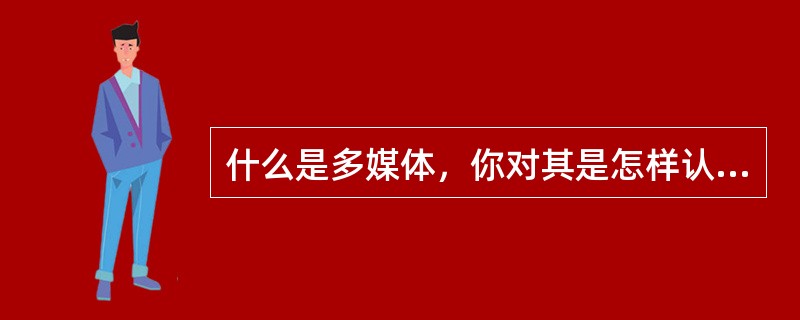 什么是多媒体，你对其是怎样认...